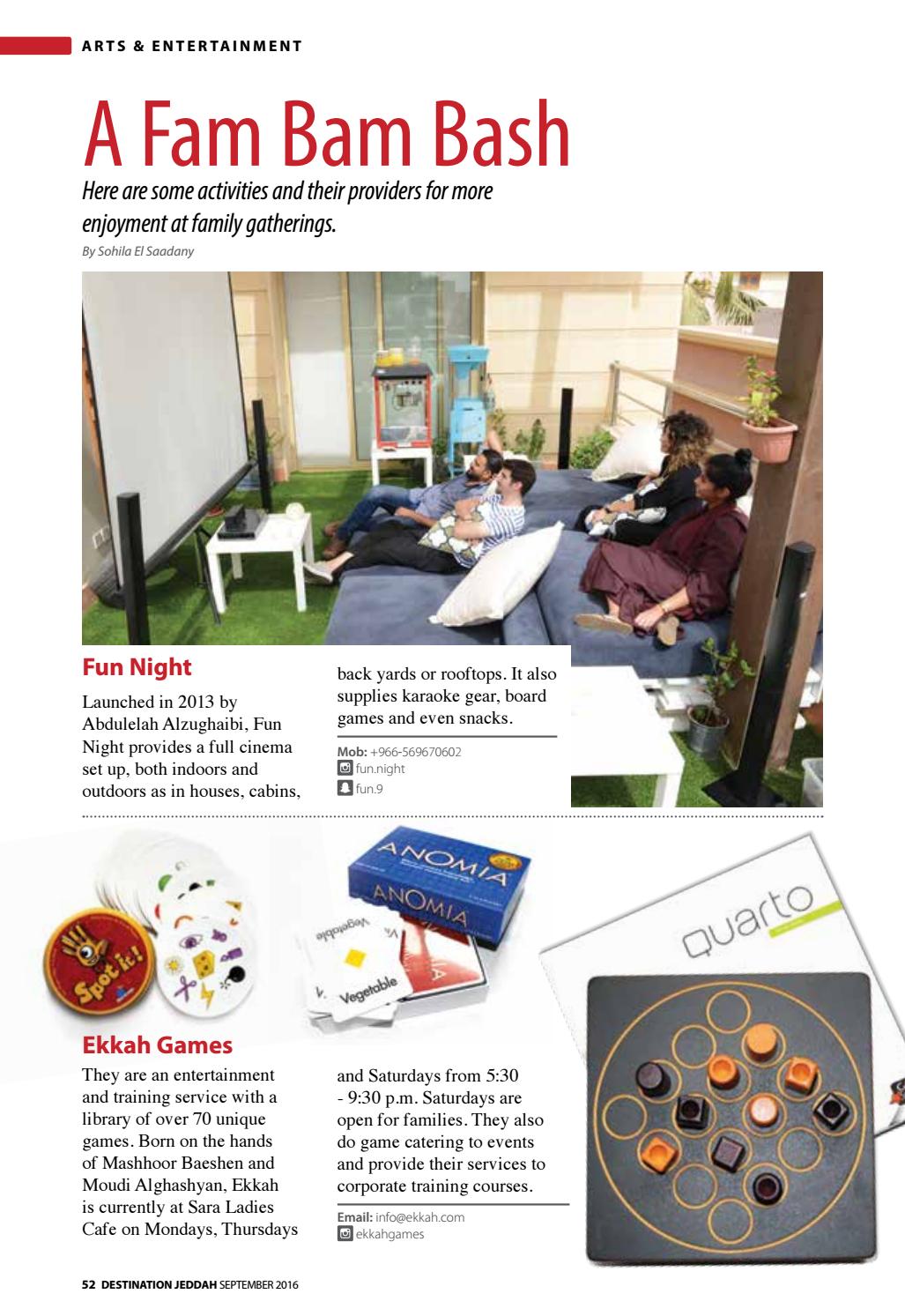 ARTS & ENTERTAINMENT

A Fam Bam Bash

Here are some activities and their providers for more enjoyment at family gatherings.

By Sohila El Saadany

Fun Night

Launched in 2013 by Abdulelah Alzughaibi, Fun Night provides a full cinema set up, both indoors and outdoors as in houses, cabins, back yards or rooftops. It also supplies karaoke gear, board games and even snacks.

Mob: +966-569670602
fun.night
fun.9

Spot It!

ANOMIA

ANOMIA

Vegetable

Vegetable

quarto

Ekkah Games

They are an entertainment and training service with a library of over 70 unique games. Born on the hands of Mashhoor Baeshen and Moudi Alghashyan, Ekkah is currently at Sara Ladies Cafe on Mondays, Thursdays and Saturdays from 5:30 - 9:30 p.m. Saturdays are open for families. They also do game catering to events and provide their services to corporate training courses.

Email: info@ekkah.com
ekkahgames

52 DESTINATION JEDDAH SEPTEMBER 2016